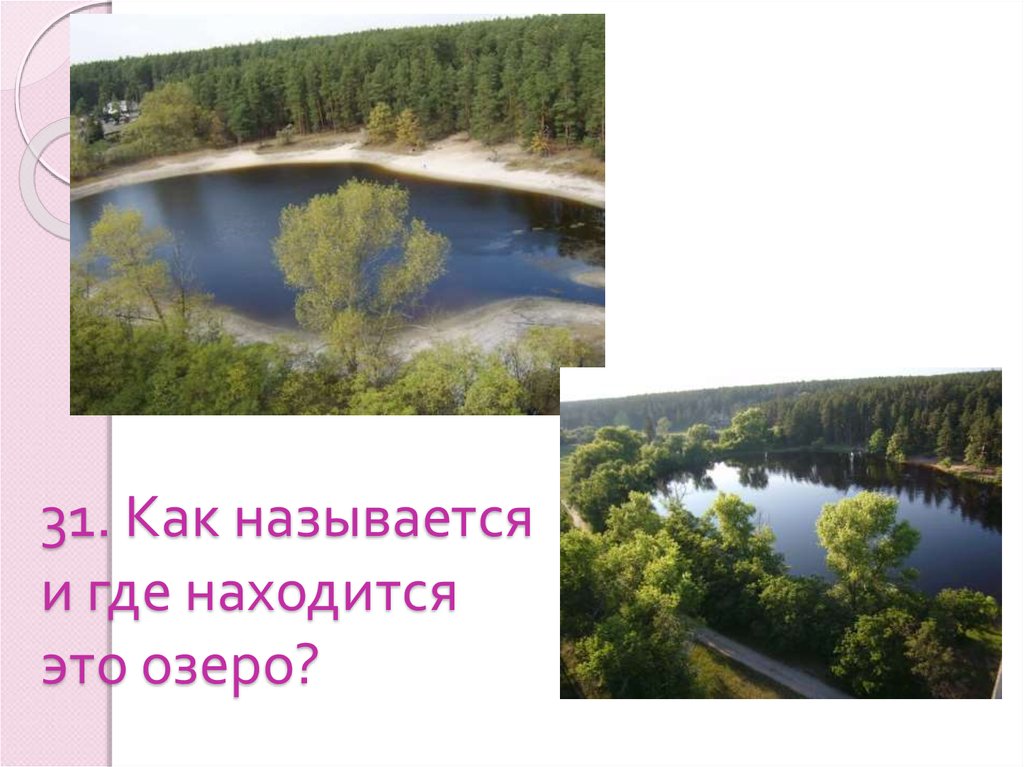 31. Как называется и где находится это озеро?